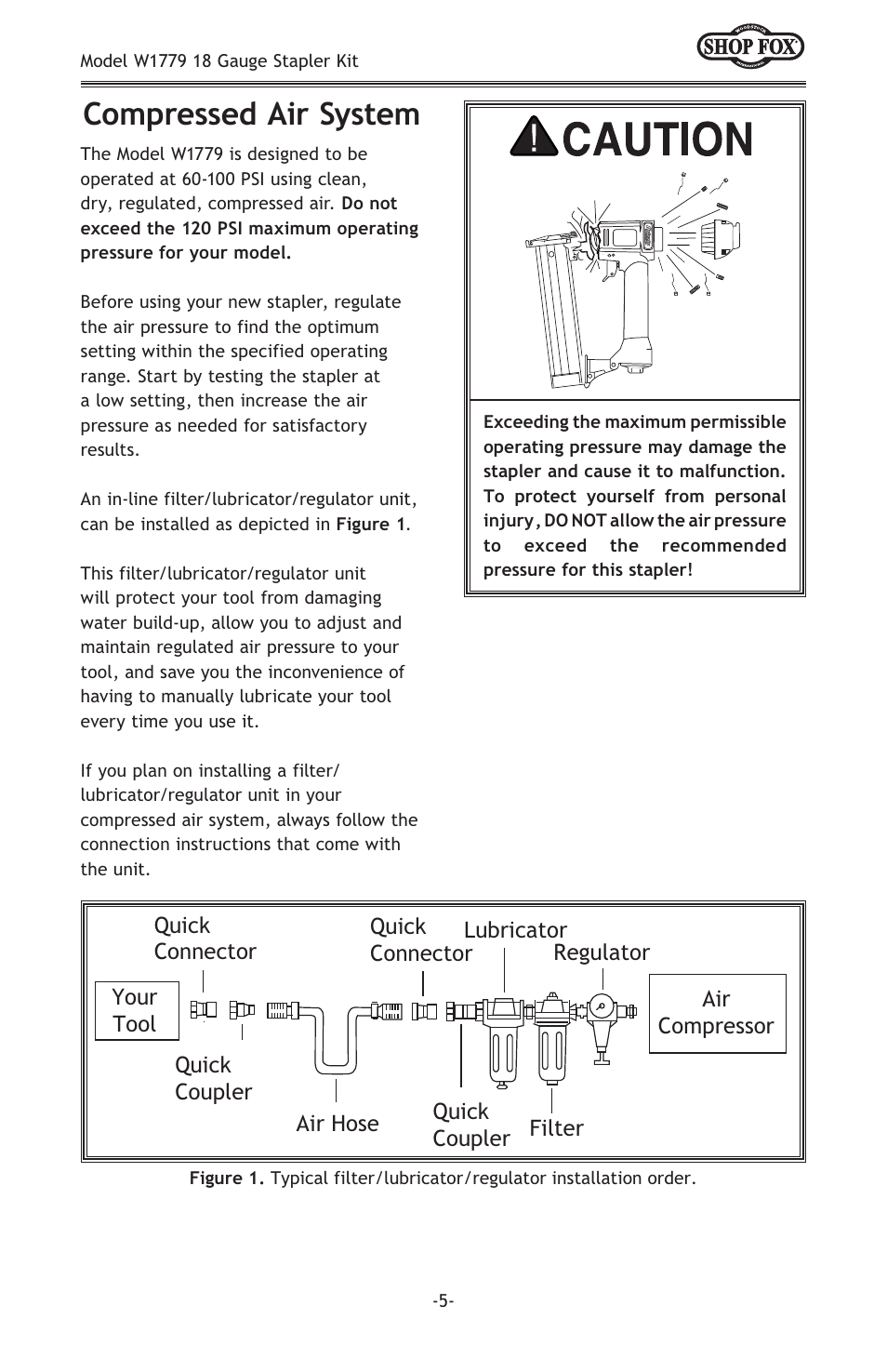 Model W1779 18 Gauge Stapler Kit

SHOP FOX

Compressed Air System

The Model W1779 is designed to be operated at 60-100 PSI using clean, dry, regulated, compressed air. Do not exceed the 120 PSI maximum operating pressure for your model.

Before using your new stapler, regulate the air pressure to find the optimum setting within the specified operating range. Start by testing the stapler at a low setting, then increase the air pressure as needed for satisfactory results.

An in-line filter/lubricator/regulator unit, can be installed as depicted in Figure 1.

This filter/lubricator/regulator unit will protect your tool from damaging water build-up, allow you to adjust and maintain regulated air pressure to your tool, and save you the inconvenience of having to manually lubricate your tool every time you use it.

If you plan on installing a filter/lubricator/regulator unit in your compressed air system, always follow the connection instructions that come with the unit.

CAUTION

Exceeding the maximum permissible operating pressure may damage the stapler and cause it to malfunction. To protect yourself from personal injury, DO NOT allow the air pressure to exceed the recommended pressure for this stapler!

Quick Connector

Quick Connector

Lubricator

Regulator

Your Tool

Air Compressor

Quick Coupler

Air Hose

Quick Coupler

Filter

Figure 1. Typical filter/lubricator/regulator installation order.

-5-